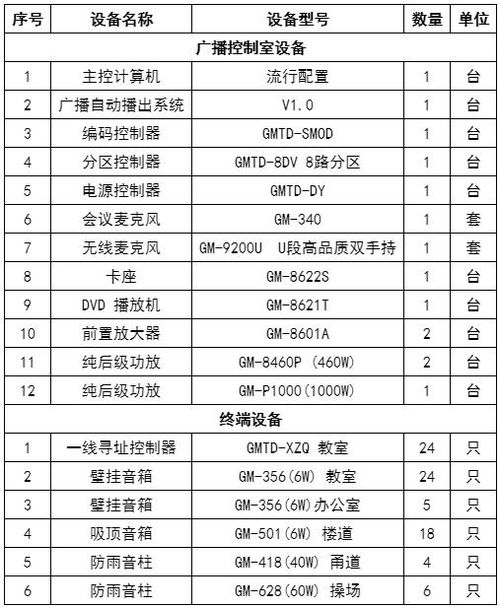 | 序号 | 设备名称 | 设备型号 | 数量 | 单位 |
|---|---|---|---|---|
| 广播控制室设备 | | | | |
| 1 | 主控计算机 | 流行配置 | 1 | 台 |
| 2 | 广播自动播出系统 | V1.0 | 1 | 台 |
| 3 | 编码控制器 | GMTD-SMOD | 1 | 台 |
| 4 | 分区控制器 | GMTD-8DV 8路分区 | 1 | 台 |
| 5 | 电源控制器 | GMTD-DY | 1 | 台 |
| 6 | 会议麦克风 | GM-340 | 1 | 套 |
| 7 | 无线麦克风 | GM-9200U U段高品质双手持 | 1 | 套 |
| 8 | 卡座 | GM-8622S | 1 | 台 |
| 9 | DVD 播放机 | GM-8621T | 1 | 台 |
| 10 | 前置放大器 | GM-8601A | 2 | 台 |
| 11 | 纯后级功放 | GM-8460P (460W) | 2 | 台 |
| 12 | 纯后级功放 | GM-P1000(1000W) | 1 | 台 |
| 终端设备 | | | | |
| 1 | 一线寻址控制器 | GMTD-XZQ 教室 | 24 | 只 |
| 2 | 壁挂音箱 | GM-356(6W) 教室 | 24 | 只 |
| 3 | 壁挂音箱 | GM-356(6W)办公室 | 5 | 只 |
| 4 | 吸顶音箱 | GM-501(6W) 楼道 | 18 | 只 |
| 5 | 防雨音柱 | GM-418(40W) 甬道 | 4 | 只 |
| 6 | 防雨音柱 | GM-628(60W) 操场 | 6 | 只 |